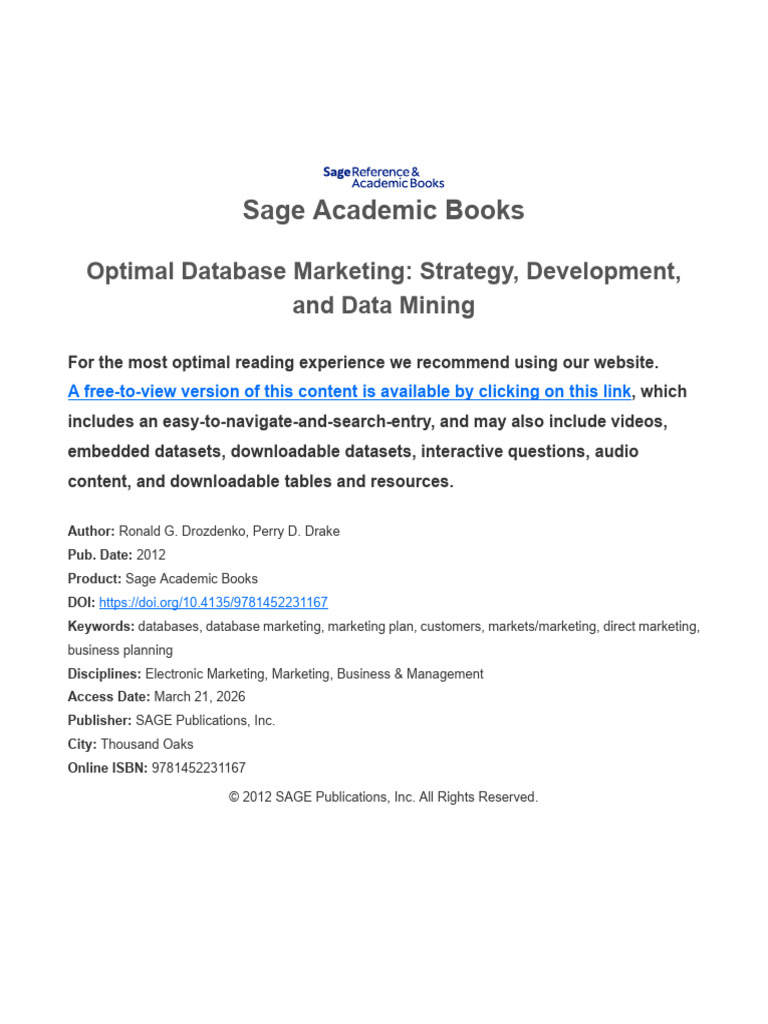 Sage Reference & Academic Books

Sage Academic Books

Optimal Database Marketing: Strategy, Development, and Data Mining

For the most optimal reading experience we recommend using our website. A free-to-view version of this content is available by clicking on this link, which includes an easy-to-navigate-and-search-entry, and may also include videos, embedded datasets, downloadable datasets, interactive questions, audio content, and downloadable tables and resources.

Author: Ronald G. Drozdenko, Perry D. Drake
Pub. Date: 2012
Product: Sage Academic Books
DOI: https://doi.org/10.4135/9781452231167
Keywords: databases, database marketing, marketing plan, customers, markets/marketing, direct marketing, business planning
Disciplines: Electronic Marketing, Marketing, Business & Management
Access Date: March 21, 2026
Publisher: SAGE Publications, Inc.
City: Thousand Oaks
Online ISBN: 9781452231167

© 2012 SAGE Publications, Inc. All Rights Reserved.